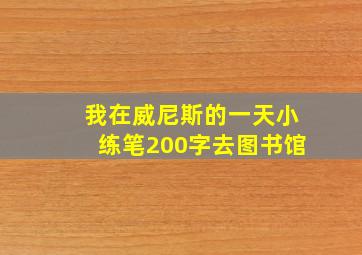 我在威尼斯的一天小练笔200字去图书馆